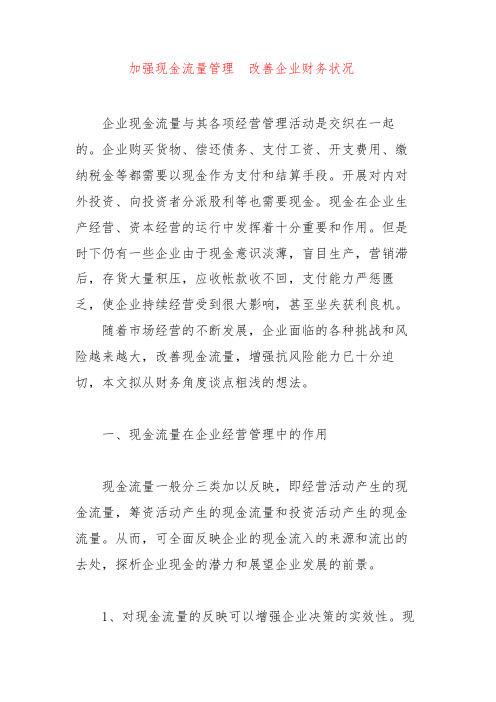 加强现金流量管理　改善企业财务状况

企业现金流量与其各项经营管理活动是交织在一起的。企业购买货物、偿还债务、支付工资、开支费用、缴纳税金等都需要以现金作为支付和结算手段。开展对内对外投资、向投资者分派股利等也需要现金。现金在企业生产经营、资本经营的运行中发挥着十分重要和作用。但是时下仍有一些企业由于现金意识淡薄，盲目生产，营销滞后，存货大量积压，应收帐款收不回，支付能力严惩匮乏，使企业持续经营受到很大影响，甚至坐失获利良机。

随着市场经营的不断发展，企业面临的各种挑战和风险越来越大，改善现金流量，增强抗风险能力已十分迫切，本文拟从财务角度谈点粗浅的想法。

一、现金流量在企业经营管理中的作用

现金流量一般分三类加以反映，即经营活动产生的现金流量，筹资活动产生的现金流量和投资活动产生的现金流量。从而，可全面反映企业的现金流入的来源和流出的去处，探析企业现金的潜力和展望企业发展的前景。

1、对现金流量的反映可以增强企业决策的实效性。现